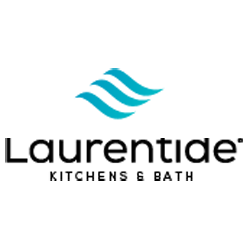 Laurentide®
KITCHENS & BATH